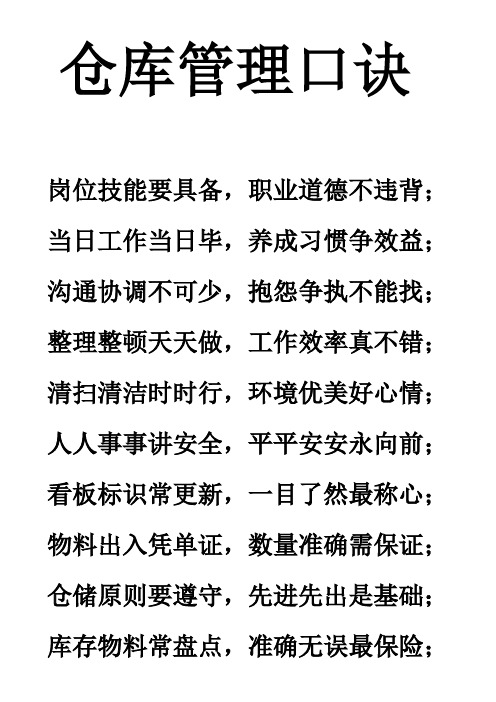 仓库管理口诀

岗位技能要具备，职业道德不违背；

当日工作当日毕，养成习惯争效益；

沟通协调不可少，抱怨争执不能找；

整理整顿天天做，工作效率真不错；

清扫清洁时时行，环境优美好心情；

人人事事讲安全，平平安安永向前；

看板标识常更新，一目了然最称心；

物料出入凭单证，数量准确需保证；

仓储原则要遵守，先进先出是基础；

库存物料常盘点，准确无误最保险；